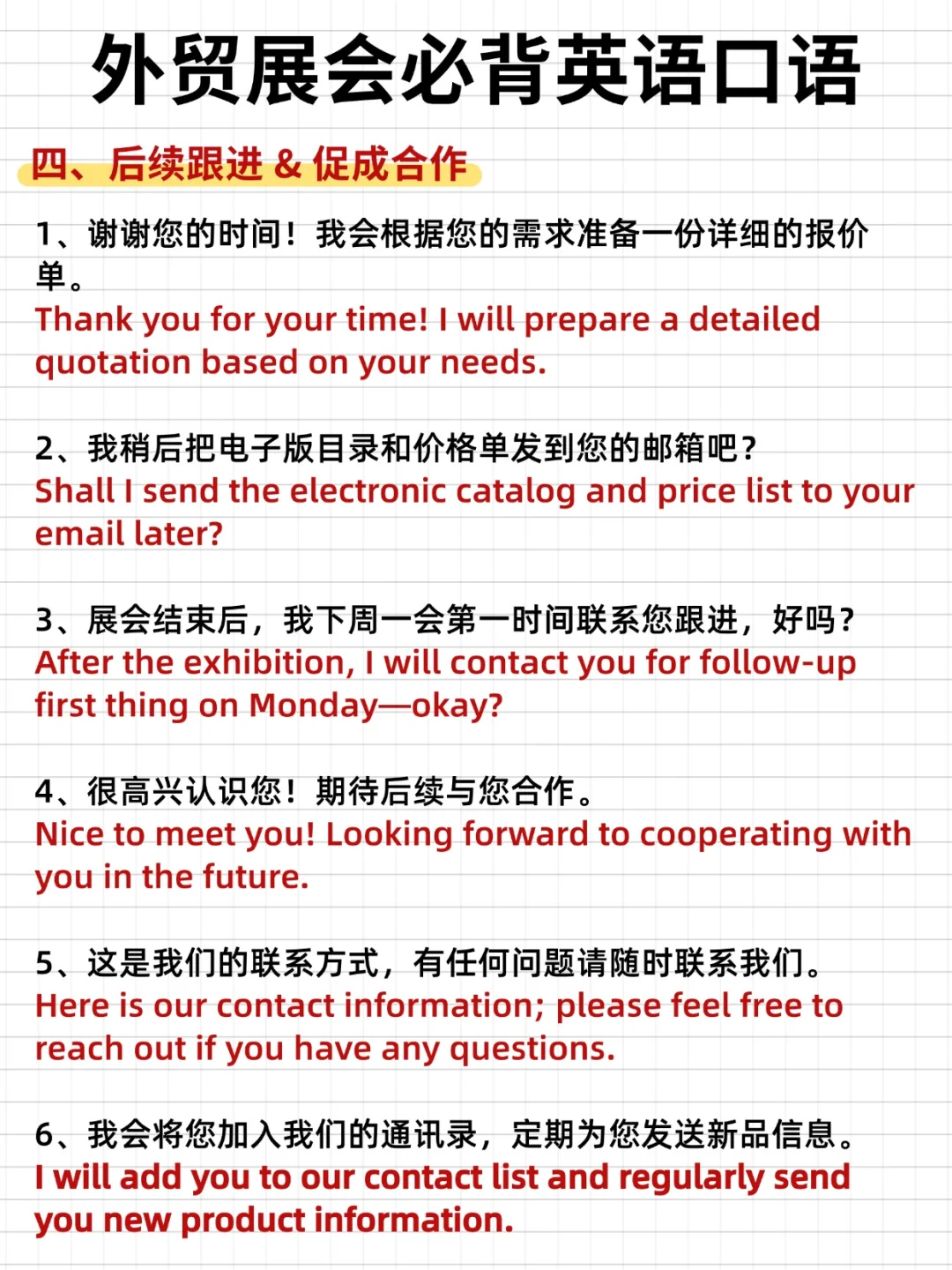 外贸展会必背英语口语

四、后续跟进 & 促成合作

1、谢谢您的时间！我会根据您的需求准备一份详细的报价单。
Thank you for your time! I will prepare a detailed quotation based on your needs.

2、我稍后把电子版目录和价格单发到您的邮箱吧？
Shall I send the electronic catalog and price list to your email later?

3、展会结束后，我下周一会第一时间联系您跟进，好吗？
After the exhibition, I will contact you for follow-up first thing on Monday—okay?

4、很高兴认识您！期待后续与您合作。
Nice to meet you! Looking forward to cooperating with you in the future.

5、这是我们的联系方式，有任何问题请随时联系我们。
Here is our contact information; please feel free to reach out if you have any questions.

6、我会将您加入我们的通讯录，定期为您发送新品信息。
I will add you to our contact list and regularly send you new product information.